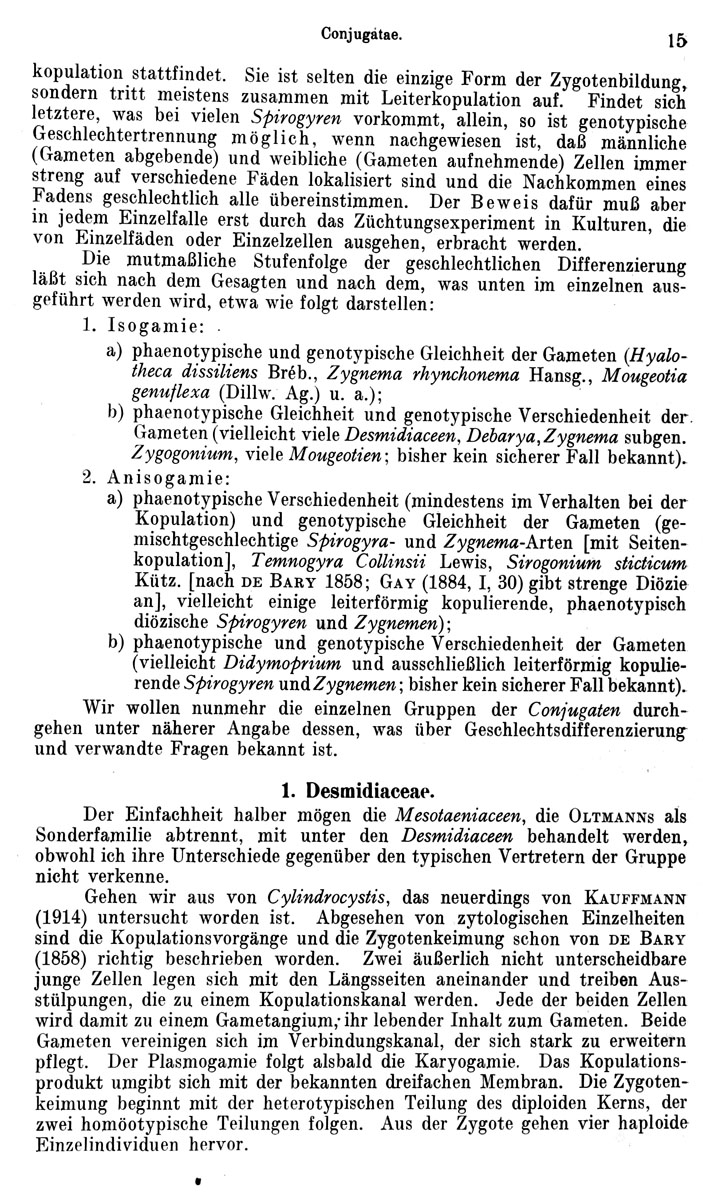 Conjugatae. 15

kopulation stattfindet. Sie ist selten die einzige Form der Zygotenbildung, sondern tritt meistens zusammen mit Leiterkopulation auf. Findet sich letztere, was bei vielen Spirogyren vorkommt, allein, so ist genotypische Geschlechtertrennung möglich, wenn nachgewiesen ist, daß männliche (Gameten abgebende) und weibliche (Gameten aufnehmende) Zellen immer streng auf verschiedene Fäden lokalisiert sind und die Nachkommen eines Fadens geschlechtlich alle übereinstimmen. Der Beweis dafür muß aber in jedem Einzelfalle erst durch das Züchtungsexperiment in Kulturen, die von Einzelfäden oder Einzelzellen ausgehen, erbracht werden.

Die mutmaßliche Stufenfolge der geschlechtlichen Differenzierung läßt sich nach dem Gesagten und nach dem, was unten im einzelnen ausgeführt werden wird, etwa wie folgt darstellen:

1. Isogamie:

a) phaenotypische und genotypische Gleichheit der Gameten (Hyalotheca dissiliens Bréb., Zygnema rhynchonema Hansg., Mougeotia genuflexa (Dillw. Ag.) u. a.);

b) phaenotypische Gleichheit und genotypische Verschiedenheit der Gameten (vielleicht viele Desmidiaceen, Debarya, Zygnema subgen. Zygogonium, viele Mougeotien; bisher kein sicherer Fall bekannt).

2. Anisogamie:

a) phaenotypische Verschiedenheit (mindestens im Verhalten bei der Kopulation) und genotypische Gleichheit der Gameten (gemischtgeschlechtige Spirogyra- und Zygnema-Arten [mit Seitenkopulation], Temnogyra Collinsii Lewis, Sirogonium sticticum Kütz. [nach DE BARY 1858; GAY (1884, I, 30) gibt strenge Diözie an], vielleicht einige leiterförmig kopulierende, phaenotypisch diözische Spirogyren und Zygnemen);

b) phaenotypische und genotypische Verschiedenheit der Gameten (vielleicht Didymoprium und ausschließlich leiterförmig kopulierende Spirogyren und Zygnemen; bisher kein sicherer Fall bekannt).

Wir wollen nunmehr die einzelnen Gruppen der Conjugaten durchgehen unter näherer Angabe dessen, was über Geschlechtsdifferenzierung und verwandte Fragen bekannt ist.

1. Desmidiaceae.

Der Einfachheit halber mögen die Mesotaeniaceen, die OLTMANNS als Sonderfamilie abtrennt, mit unter den Desmidiaceen behandelt werden, obwohl ich ihre Unterschiede gegenüber den typischen Vertretern der Gruppe nicht verkenne.

Gehen wir aus von Cylindrocystis, das neuerdings von KAUFFMANN (1914) untersucht worden ist. Abgesehen von zytologischen Einzelheiten sind die Kopulationsvorgänge und die Zygotenkeimung schon von DE BARY (1858) richtig beschrieben worden. Zwei äußerlich nicht unterscheidbare junge Zellen legen sich mit den Längsseiten aneinander und treiben Ausstülpungen, die zu einem Kopulationskanal werden. Jede der beiden Zellen wird damit zu einem Gametangium, ihr lebender Inhalt zum Gameten. Beide Gameten vereinigen sich im Verbindungskanal, der sich stark zu erweitern pflegt. Der Plasmogamie folgt alsbald die Karyogamie. Das Kopulationsprodukt umgibt sich mit der bekannten dreifachen Membran. Die Zygotenkeimung beginnt mit der heterotypischen Teilung des diploiden Kerns, der zwei homöotypische Teilungen folgen. Aus der Zygote gehen vier haploide Einzelindividuen hervor.